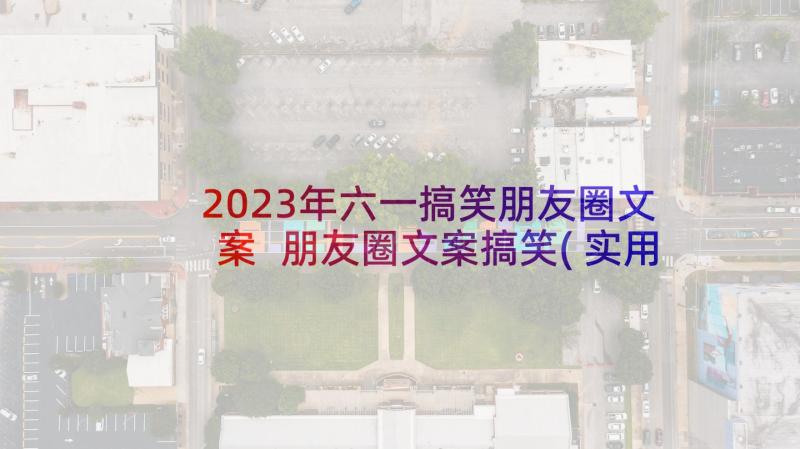 2023年六一搞笑朋友圈文案 朋友圈文案搞笑(实用